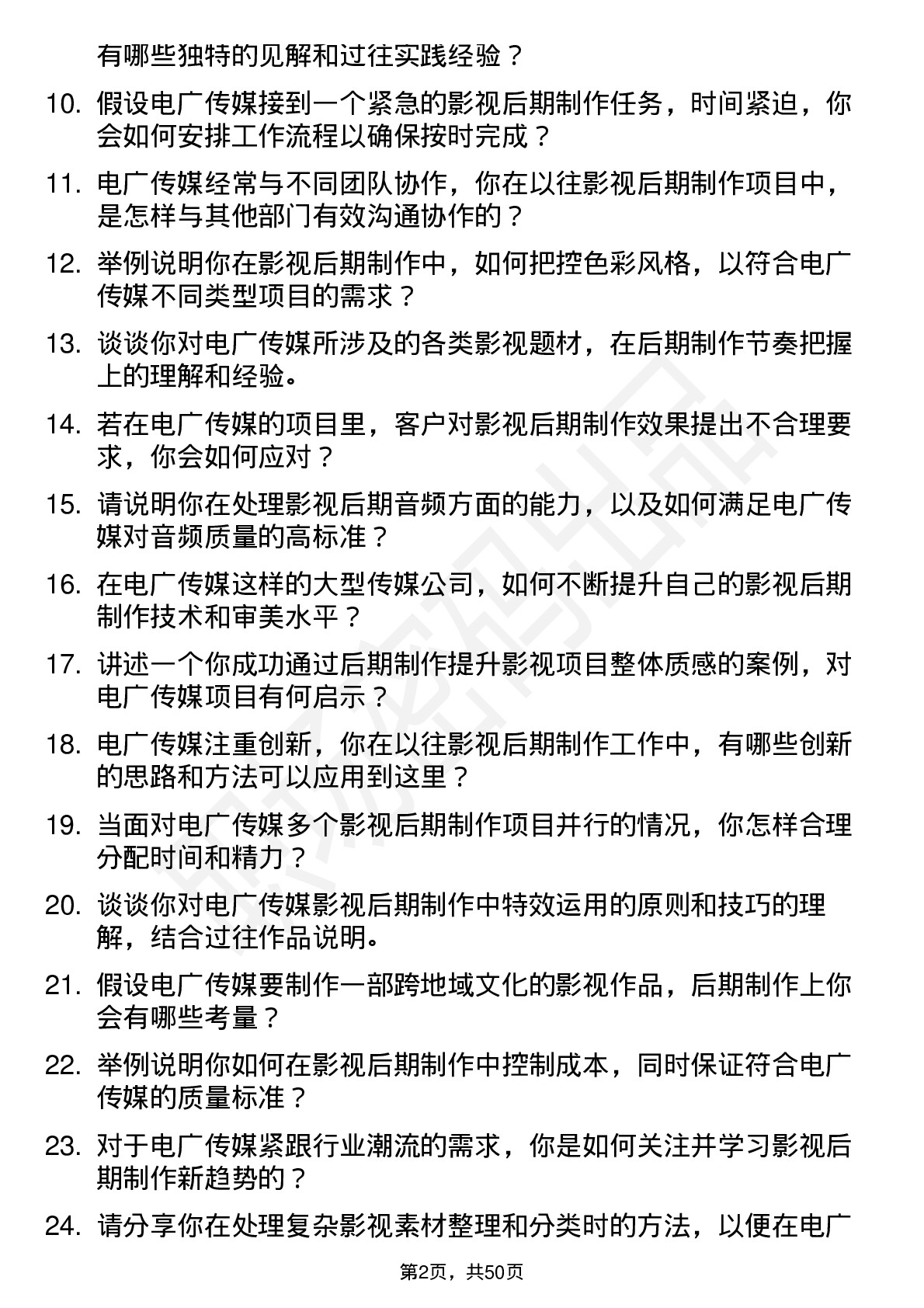 有哪些独特的见解和过往实践经验？

10. 假设电广传媒接到一个紧急的影视后期制作任务，时间紧迫，你会如何安排工作流程以确保按时完成？

11. 电广传媒经常与不同团队协作，你在以往影视后期制作项目中，是怎样与其他部门有效沟通协作的？

12. 举例说明你在影视后期制作中，如何把控色彩风格，以符合电广传媒不同类型项目的需求？

13. 谈谈你对电广传媒所涉及的各类影视题材，在后期制作节奏把握上的理解和经验。

14. 若在电广传媒的项目里，客户对影视后期制作效果提出不合理要求，你会如何应对？

15. 请说明你在处理影视后期音频方面的能力，以及如何满足电广传媒对音频质量的高标准？

16. 在电广传媒这样的大型传媒公司，如何不断提升自己的影视后期制作技术和审美水平？

17. 讲述一个你成功通过后期制作提升影视项目整体质感的案例，对电广传媒项目有何启示？

18. 电广传媒注重创新，你在以往影视后期制作工作中，有哪些创新的思路和方法可以应用到这里？

19. 当面对电广传媒多个影视后期制作项目并行的情况，你怎样合理分配时间和精力？

20. 谈谈你对电广传媒影视后期制作中特效运用的原则和技巧的理解，结合过往作品说明。

21. 假设电广传媒要制作一部跨地域文化的影视作品，后期制作上你会有哪些考量？

22. 举例说明你如何在影视后期制作中控制成本，同时保证符合电广传媒的质量标准？

23. 对于电广传媒紧跟行业潮流的需求，你是如何关注并学习影视后期制作新趋势的？

24. 请分享你在处理复杂影视素材整理和分类时的方法，以便在电广

第2页，共50页